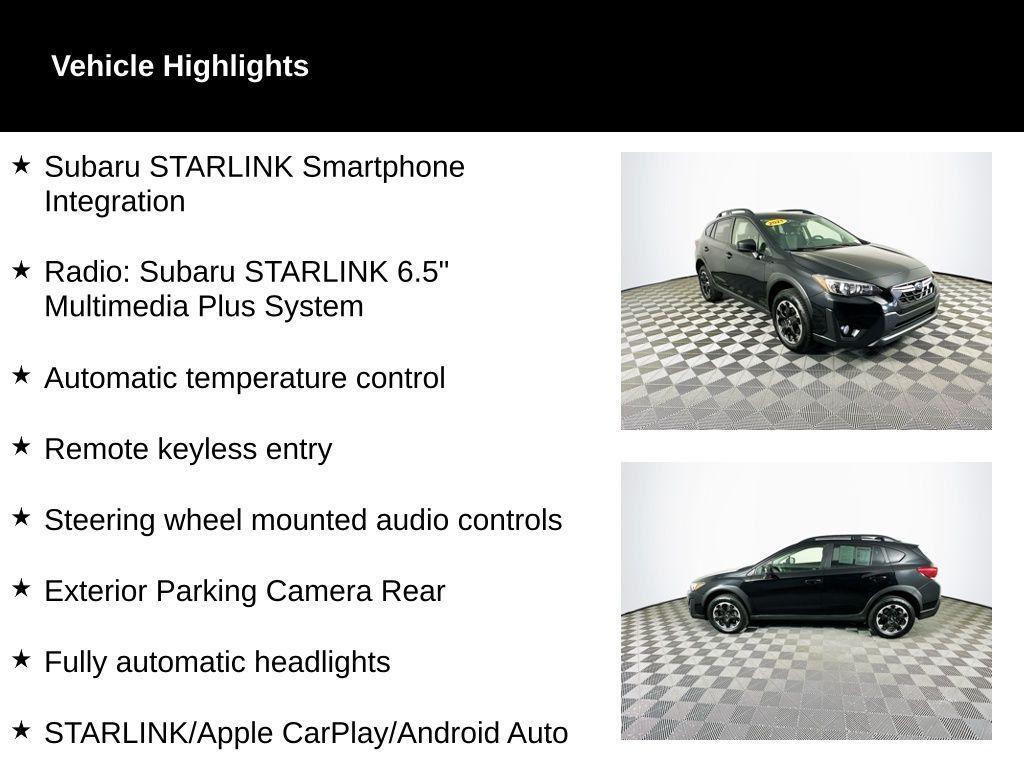 Vehicle Highlights

★ Subaru STARLINK Smartphone Integration

★ Radio: Subaru STARLINK 6.5" Multimedia Plus System

★ Automatic temperature control

★ Remote keyless entry

★ Steering wheel mounted audio controls

★ Exterior Parking Camera Rear

★ Fully automatic headlights

★ STARLINK/Apple CarPlay/Android Auto